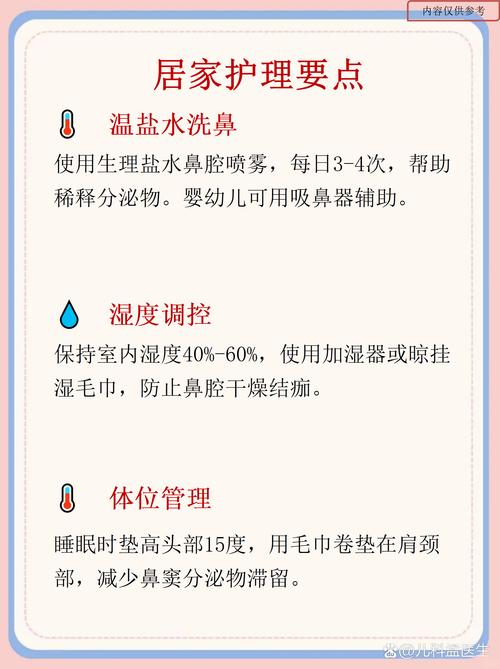 内容仅供参考

居家护理要点

温盐水洗鼻

使用生理盐水鼻腔喷雾，每日3-4次，帮助稀释分泌物。婴幼儿可用吸鼻器辅助。

湿度调控

保持室内湿度40%-60%，使用加湿器或晾挂湿毛巾，防止鼻腔干燥结痂。

体位管理

睡眠时垫高头部15度，用毛巾卷垫在肩颈部，减少鼻窦分泌物滞留。

@儿科盖医生